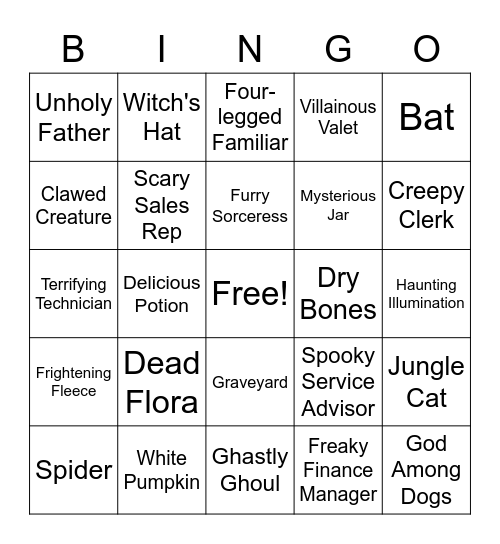 | B | I | N | G | O |
|---|---|---|---|---|
| Unholy Father | Witch's Hat | Four-legged Familiar | Villainous Valet | Bat |
| Clawed Creature | Scary Sales Rep | Furry Sorceress | Mysterious Jar | Creepy Clerk |
| Terrifying Technician | Delicious Potion | Free! | Dry Bones | Haunting Illumination |
| Frightening Fleece | Dead Flora | Graveyard | Spooky Service Advisor | Jungle Cat |
| Spider | White Pumpkin | Ghastly Ghoul | Freaky Finance Manager | God Among Dogs |